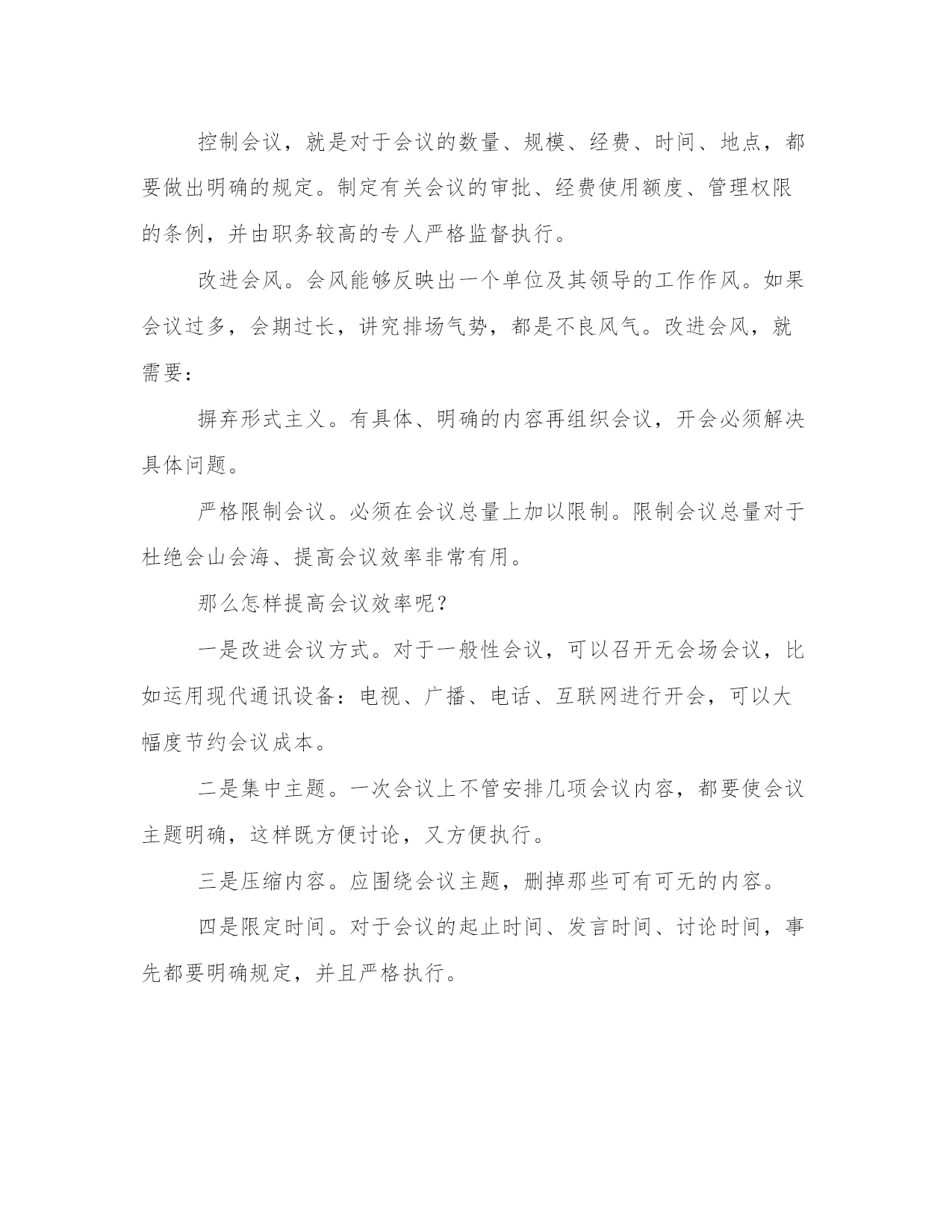 控制会议，就是对于会议的数量、规模、经费、时间、地点，都要做出明确的规定。制定有关会议的审批、经费使用额度、管理权限的条例，并由职务较高的专人严格监督执行。

改进会风。会风能够反映出一个单位及其领导的工作作风。如果会议过多，会期过长，讲究排场气势，都是不良风气。改进会风，就需要：

摒弃形式主义。有具体、明确的内容再组织会议，开会必须解决具体问题。

严格限制会议。必须在会议总量上加以限制。限制会议总量对于杜绝会山会海、提高会议效率非常有用。

那么怎样提高会议效率呢？

一是改进会议方式。对于一般性会议，可以召开无会场会议，比如运用现代通讯设备：电视、广播、电话、互联网进行开会，可以大幅度节约会议成本。

二是集中主题。一次会议上不管安排几项会议内容，都要使会议主题明确，这样既方便讨论，又方便执行。

三是压缩内容。应围绕会议主题，删掉那些可有可无的内容。

四是限定时间。对于会议的起止时间、发言时间、讨论时间，事先都要明确规定，并且严格执行。